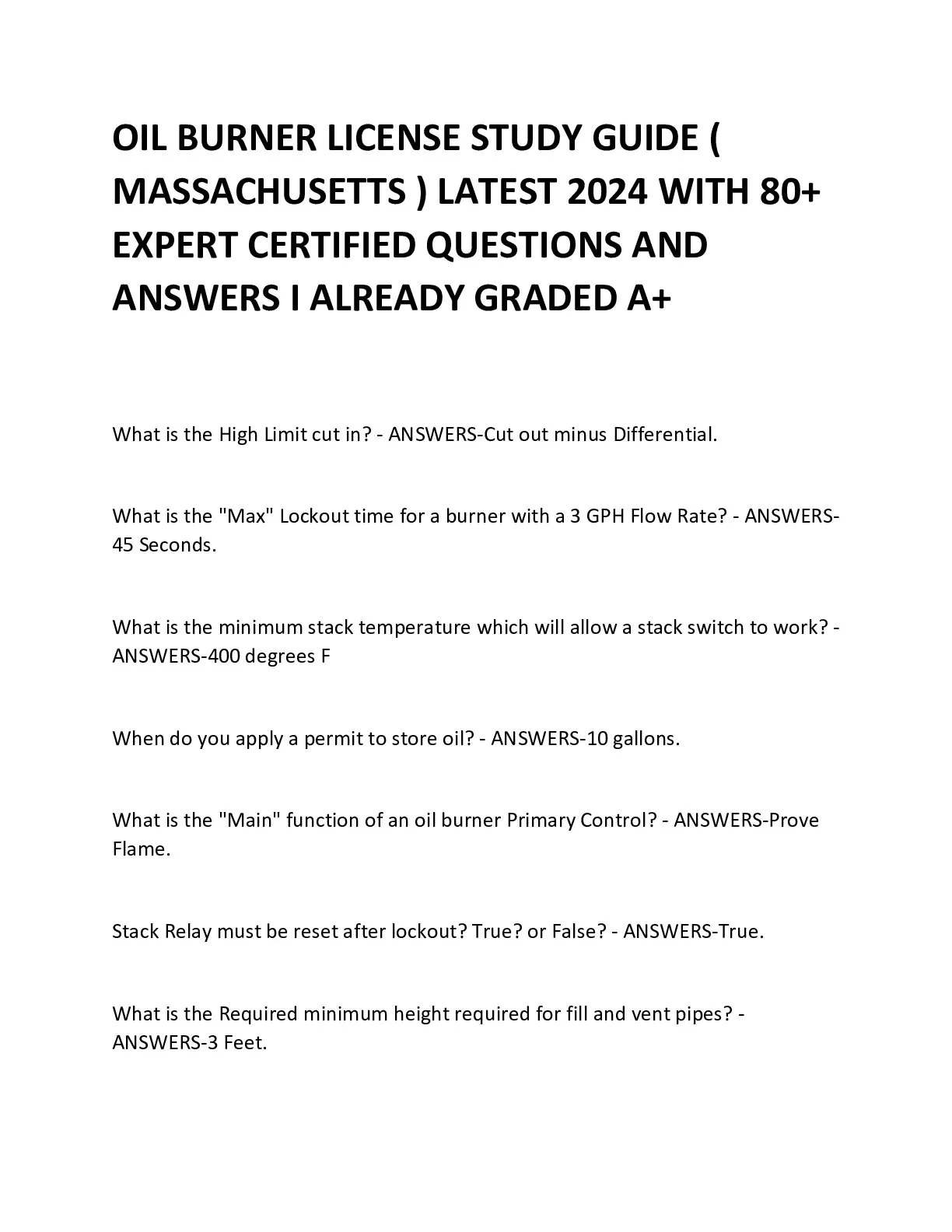 OIL BURNER LICENSE STUDY GUIDE ( MASSACHUSETTS ) LATEST 2024 WITH 80+ EXPERT CERTIFIED QUESTIONS AND ANSWERS I ALREADY GRADED A+

What is the High Limit cut in? - ANSWERS-Cut out minus Differential.

What is the "Max" Lockout time for a burner with a 3 GPH Flow Rate? - ANSWERS-45 Seconds.

What is the minimum stack temperature which will allow a stack switch to work? - ANSWERS-400 degrees F

When do you apply a permit to store oil? - ANSWERS-10 gallons.

What is the "Main" function of an oil burner Primary Control? - ANSWERS-Prove Flame.

Stack Relay must be reset after lockout? True? or False? - ANSWERS-True.

What is the Required minimum height required for fill and vent pipes? - ANSWERS-3 Feet.